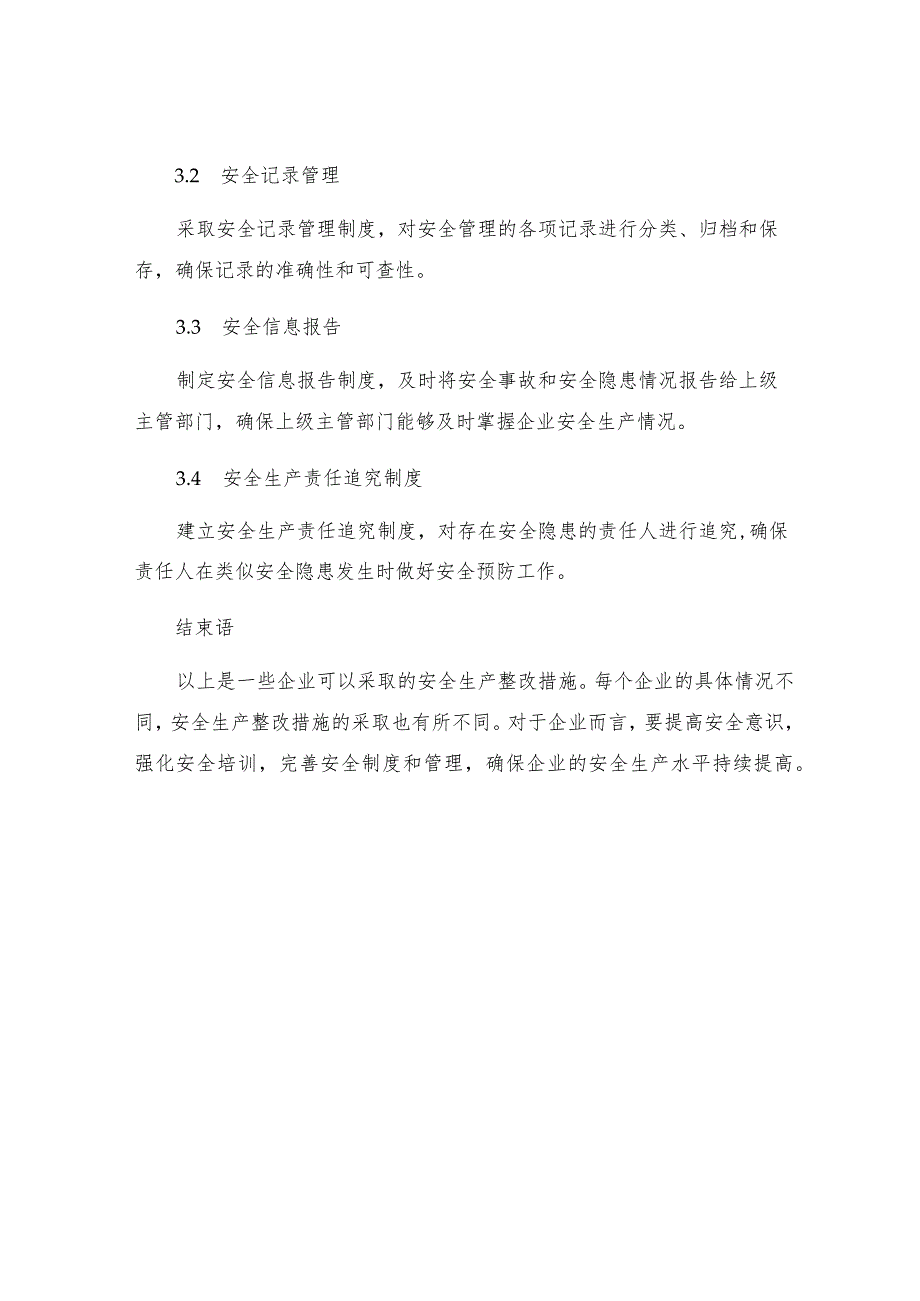 3.2 安全记录管理

采取安全记录管理制度，对安全管理的各项记录进行分类、归档和保存，确保记录的准确性和可查性。

3.3 安全信息报告

制定安全信息报告制度，及时将安全事故和安全隐患情况报告给上级主管部门，确保上级主管部门能够及时掌握企业安全生产情况。

3.4 安全生产责任追究制度

建立安全生产责任追究制度，对存在安全隐患的责任人进行追究，确保责任人在类似安全隐患发生时做好安全预防工作。

结束语

以上是一些企业可以采取的安全生产整改措施。每个企业的具体情况不同，安全生产整改措施的采取也有所不同。对于企业而言，要提高安全意识，强化安全培训，完善安全制度和管理，确保企业的安全生产水平持续提高。